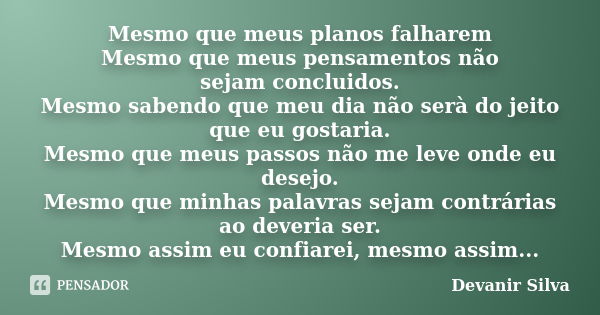 Mesmo que meus planos falharem
Mesmo que meus pensamentos não sejam concluidos.
Mesmo sabendo que meu dia não serà do jeito que eu gostaria.
Mesmo que meus passos não me leve onde eu desejo.
Mesmo que minhas palavras sejam contrárias ao deveria ser.
Mesmo assim eu confiarei, mesmo assim...

PENSADOR

Devanir Silva